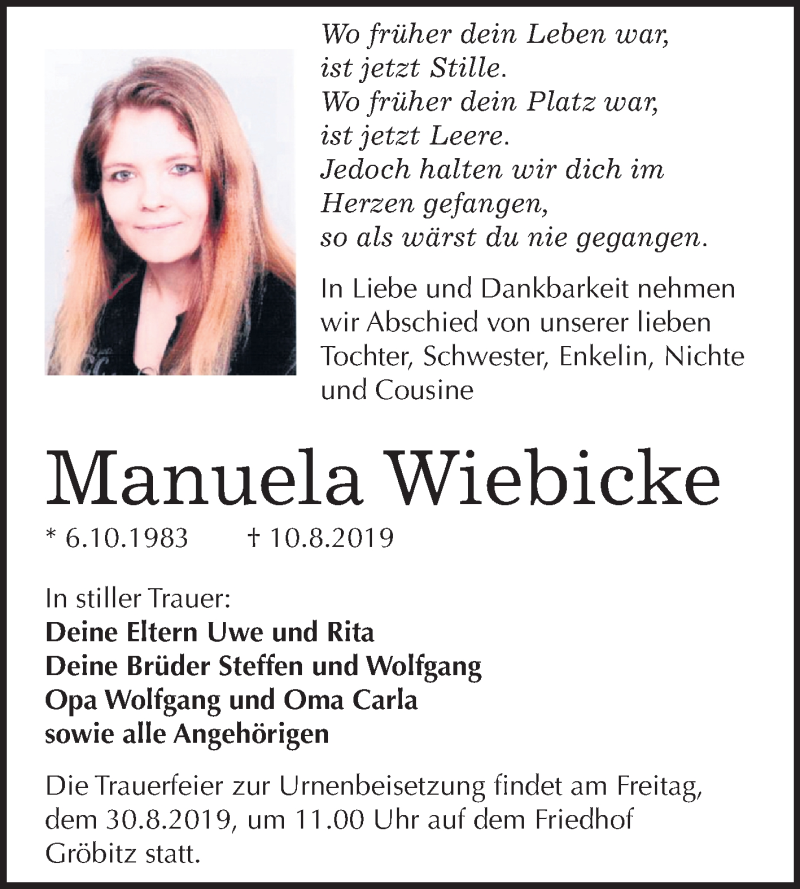 Wo früher dein Leben war,
ist jetzt Stille.
Wo früher dein Platz war,
ist jetzt Leere.
Jedoch halten wir dich im
Herzen gefangen,
so als wärst du nie gegangen.

In Liebe und Dankbarkeit nehmen wir Abschied von unserer lieben Tochter, Schwester, Enkelin, Nichte und Cousine

Manuela Wiebicke

* 6.10.1983 † 10.8.2019

In stiller Trauer:
Deine Eltern Uwe und Rita
Deine Brüder Steffen und Wolfgang
Opa Wolfgang und Oma Carla
sowie alle Angehörigen

Die Trauerfeier zur Urnenbeisetzung findet am Freitag, dem 30.8.2019, um 11.00 Uhr auf dem Friedhof Gröbitz statt.